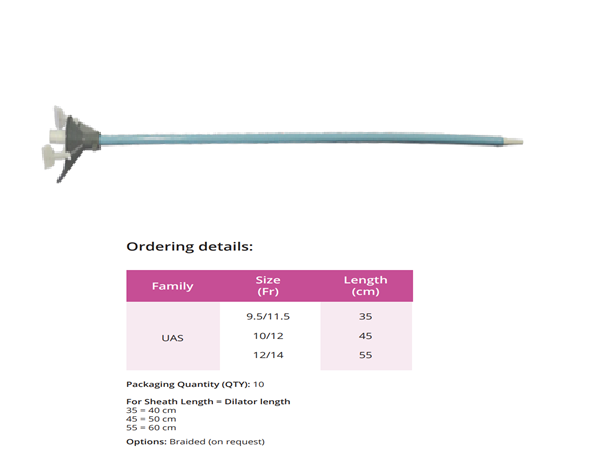 Ordering details:

| Family | Size (Fr) | Length (cm) |
|---|---|---|
| UAS | 9.5/11.5 | 35 |
|  | 10/12 | 45 |
|  | 12/14 | 55 |

Packaging Quantity (QTY): 10

For Sheath Length = Dilator length
35 = 40 cm
45 = 50 cm
55 = 60 cm

Options: Braided (on request)